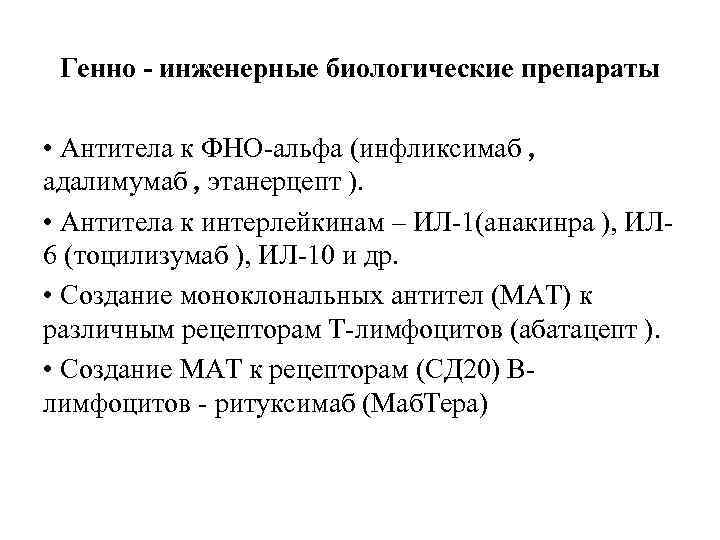 Генно - инженерные биологические препараты

• Антитела к ФНО-альфа (инфликсимаб , адалимумаб , этанерцепт ).

• Антитела к интерлейкинам – ИЛ-1(анакинра ), ИЛ-6 (тоцилизумаб ), ИЛ-10 и др.

• Создание моноклональных антител (МАТ) к различным рецепторам Т-лимфоцитов (абатацепт ).

• Создание МАТ к рецепторам (СД20) В-лимфоцитов - ритуксимаб (МабТера)